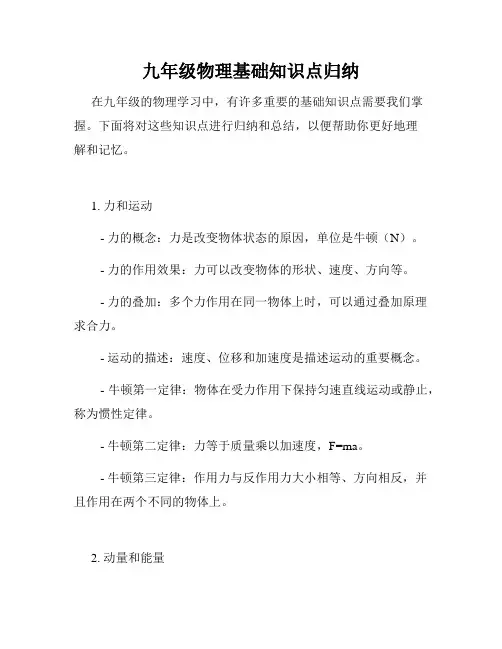 九年级物理基础知识点归纳

在九年级的物理学习中，有许多重要的基础知识点需要我们掌握。下面将对这些知识点进行归纳和总结，以便帮助你更好地理解和记忆。

1. 力和运动

- 力的概念：力是改变物体状态的原因，单位是牛顿（N）。

- 力的作用效果：力可以改变物体的形状、速度、方向等。

- 力的叠加：多个力作用在同一物体上时，可以通过叠加原理求合力。

- 运动的描述：速度、位移和加速度是描述运动的重要概念。

- 牛顿第一定律：物体在受力作用下保持匀速直线运动或静止，称为惯性定律。

- 牛顿第二定律：力等于质量乘以加速度，$F=ma$。

- 牛顿第三定律：作用力与反作用力大小相等、方向相反，并且作用在两个不同的物体上。

2. 动量和能量